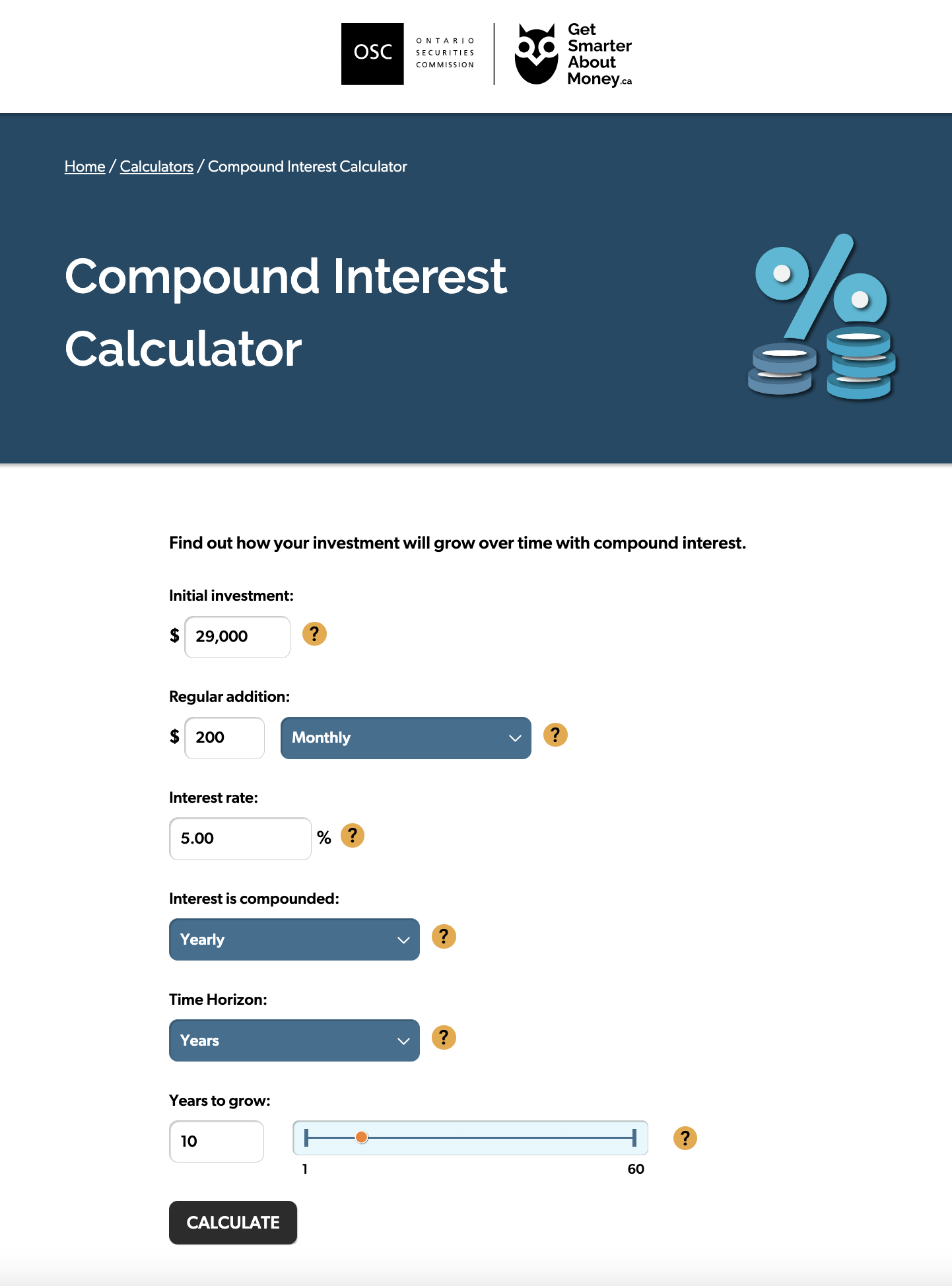 OSC ONTARIO SECURITIES COMMISSION

Get Smarter About Money.ca

Home / Calculators / Compound Interest Calculator

Compound Interest Calculator

Find out how your investment will grow over time with compound interest.

Initial investment:

$ 29,000 ?

Regular addition:

$ 200 Monthly ?

Interest rate:

5.00 % ?

Interest is compounded:

Yearly ?

Time Horizon:

Years ?

Years to grow:

10 ?

1 60

CALCULATE